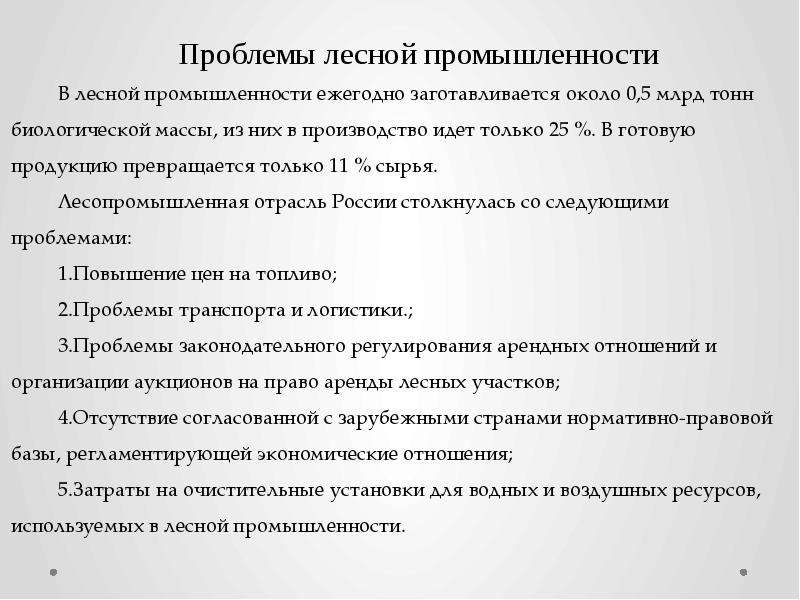 Проблемы лесной промышленности

В лесной промышленности ежегодно заготавливается около 0,5 млрд тонн биологической массы, из них в производство идет только 25 %. В готовую продукцию превращается только 11 % сырья.

Лесопромышленная отрасль России столкнулась со следующими проблемами:

1.Повышение цен на топливо;

2.Проблемы транспорта и логистики.;

3.Проблемы законодательного регулирования арендных отношений и организации аукционов на право аренды лесных участков;

4.Отсутствие согласованной с зарубежными странами нормативно-правовой базы, регламентирующей экономические отношения;

5.Затраты на очистительные установки для водных и воздушных ресурсов, используемых в лесной промышленности.